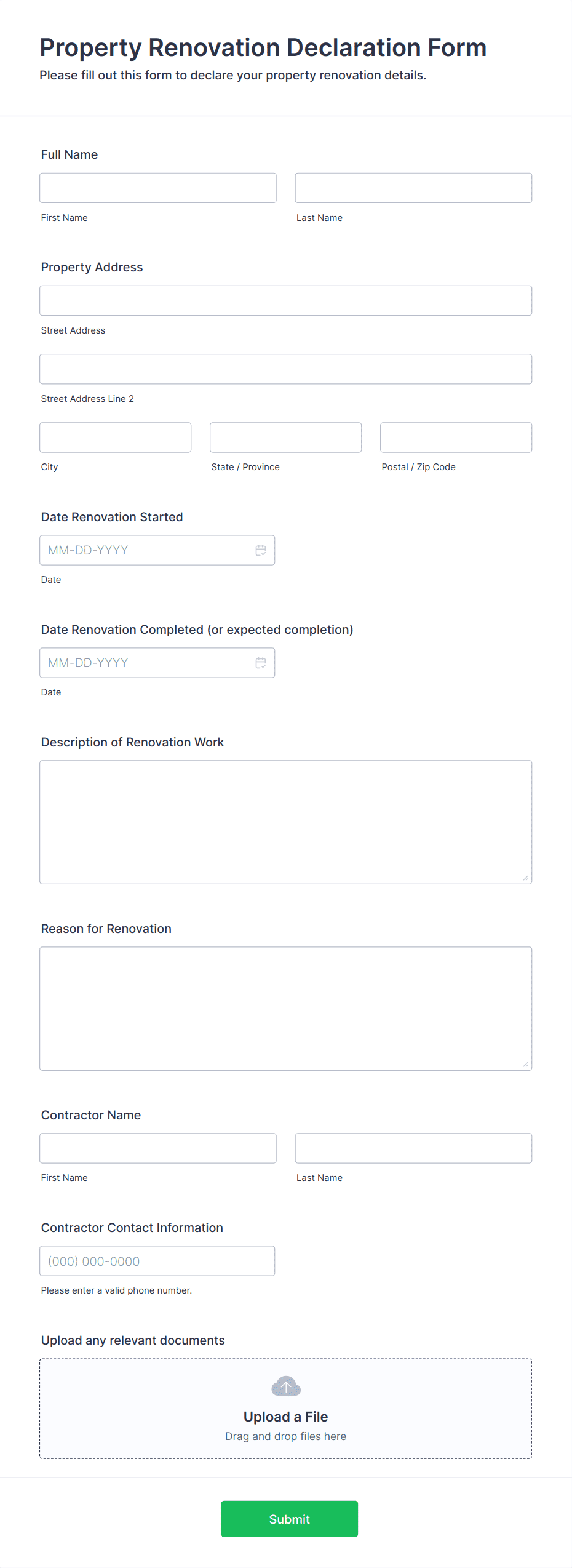 Property Renovation Declaration Form
Please fill out this form to declare your property renovation details.

Full Name

First Name

Last Name

Property Address

Street Address

Street Address Line 2

City

State / Province

Postal / Zip Code

Date Renovation Started

MM-DD-YYYY

Date

Date Renovation Completed (or expected completion)

MM-DD-YYYY

Date

Description of Renovation Work

Reason for Renovation

Contractor Name

First Name

Last Name

Contractor Contact Information

(000) 000-0000

Please enter a valid phone number.

Upload any relevant documents

Upload a File
Drag and drop files here

Submit